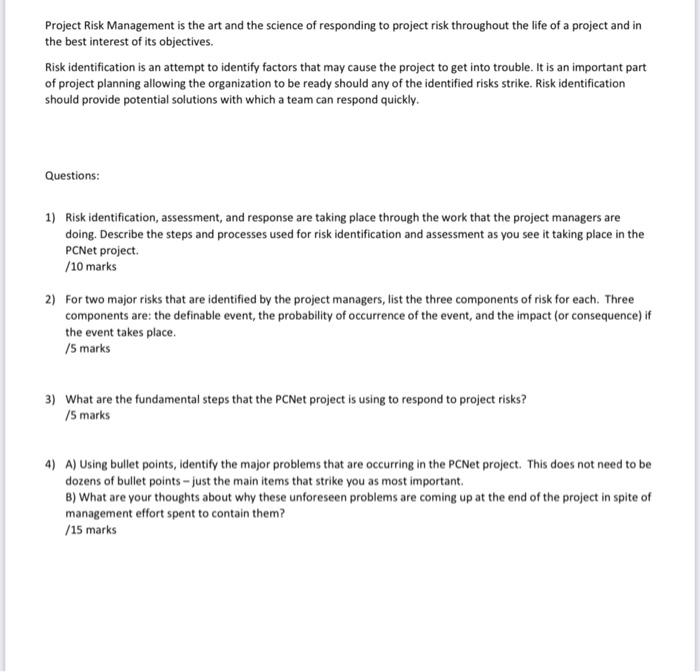 Project Risk Management is the art and the science of responding to project risk throughout the life of a project and in the best interest of its objectives.

Risk identification is an attempt to identify factors that may cause the project to get into trouble. It is an important part of project planning allowing the organization to be ready should any of the identified risks strike. Risk identification should provide potential solutions with which a team can respond quickly.

Questions:

1) Risk identification, assessment, and response are taking place through the work that the project managers are doing. Describe the steps and processes used for risk identification and assessment as you see it taking place in the PCNet project.
/10 marks

2) For two major risks that are identified by the project managers, list the three components of risk for each. Three components are: the definable event, the probability of occurrence of the event, and the impact (or consequence) if the event takes place.
/5 marks

3) What are the fundamental steps that the PCNet project is using to respond to project risks?
/5 marks

4) A) Using bullet points, identify the major problems that are occurring in the PCNet project. This does not need to be dozens of bullet points – just the main items that strike you as most important.
B) What are your thoughts about why these unforeseen problems are coming up at the end of the project in spite of management effort spent to contain them?
/15 marks